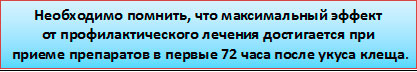 Необходимо помнить, что максимальный эффект от профилактического лечения достигается при приеме препаратов в первые 72 часа после укуса клеща.